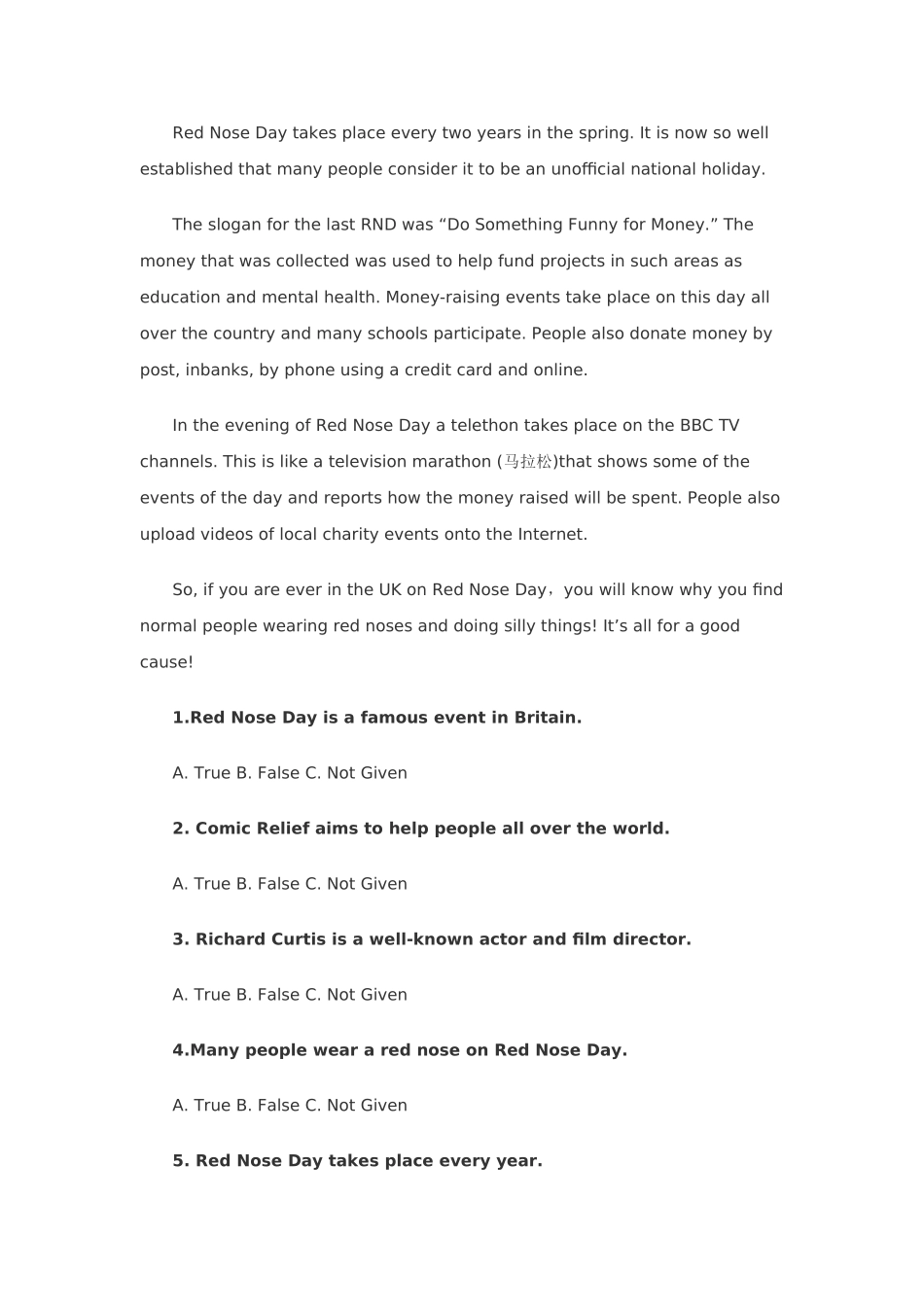 Red Nose Day takes place every two years in the spring. It is now so well established that many people consider it to be an unofficial national holiday.

The slogan for the last RND was “Do Something Funny for Money.” The money that was collected was used to help fund projects in such areas as education and mental health. Money-raising events take place on this day all over the country and many schools participate. People also donate money by post, inbanks, by phone using a credit card and online.

In the evening of Red Nose Day a telethon takes place on the BBC TV channels. This is like a television marathon (马拉松)that shows some of the events of the day and reports how the money raised will be spent. People also upload videos of local charity events onto the Internet.

So, if you are ever in the UK on Red Nose Day，you will know why you find normal people wearing red noses and doing silly things! It’s all for a good cause!

1.Red Nose Day is a famous event in Britain.

A. True B. False C. Not Given

2. Comic Relief aims to help people all over the world.

A. True B. False C. Not Given

3. Richard Curtis is a well-known actor and film director.

A. True B. False C. Not Given

4.Many people wear a red nose on Red Nose Day.

A. True B. False C. Not Given

5. Red Nose Day takes place every year.